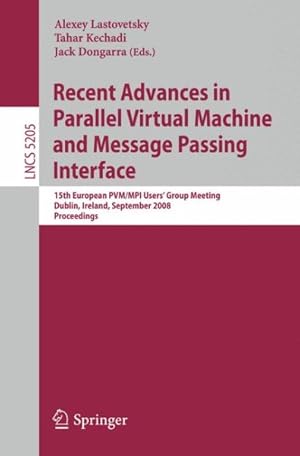 LNCS 5205

Alexey Lastovetsky
Tahar Kechadi
Jack Dongarra (Eds.)

Recent Advances in Parallel Virtual Machine and Message Passing Interface

15th European PVM/MPI Users' Group Meeting
Dublin, Ireland, September 2008
Proceedings

Springer